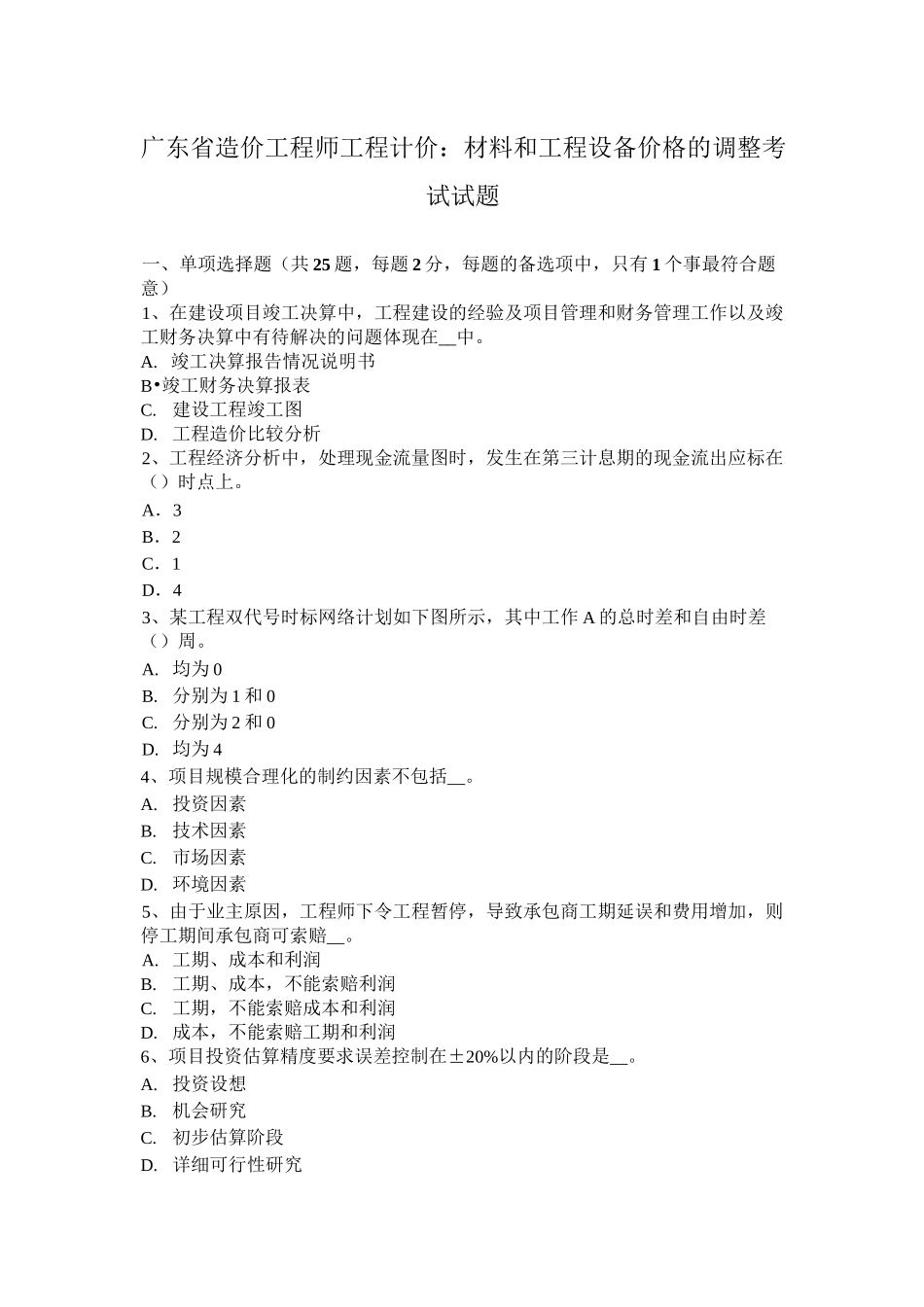 广东省造价工程师工程计价：材料和工程设备价格的调整考试试题

一、单项选择题（共 25 题，每题 2 分，每题的备选项中，只有 1 个事最符合题意）
1、在建设项目竣工决算中，工程建设的经验及项目管理和财务管理工作以及竣工财务决算中有待解决的问题体现在__中。
A. 竣工决算报告情况说明书
B•竣工财务决算报表
C. 建设工程竣工图
D. 工程造价比较分析
2、工程经济分析中，处理现金流量图时，发生在第三计息期的现金流出应标在（）时点上。
A．3
B．2
C．1
D．4
3、某工程双代号时标网络计划如下图所示，其中工作 A 的总时差和自由时差（）周。
A. 均为 0
B. 分别为 1 和 0
C. 分别为 2 和 0
D. 均为 4
4、项目规模合理化的制约因素不包括__。
A. 投资因素
B. 技术因素
C. 市场因素
D. 环境因素
5、由于业主原因，工程师下令工程暂停，导致承包商工期延误和费用增加，则停工期间承包商可索赔__。
A. 工期、成本和利润
B. 工期、成本，不能索赔利润
C. 工期，不能索赔成本和利润
D. 成本，不能索赔工期和利润
6、项目投资估算精度要求误差控制在±20%以内的阶段是__。
A. 投资设想
B. 机会研究
C. 初步估算阶段
D. 详细可行性研究